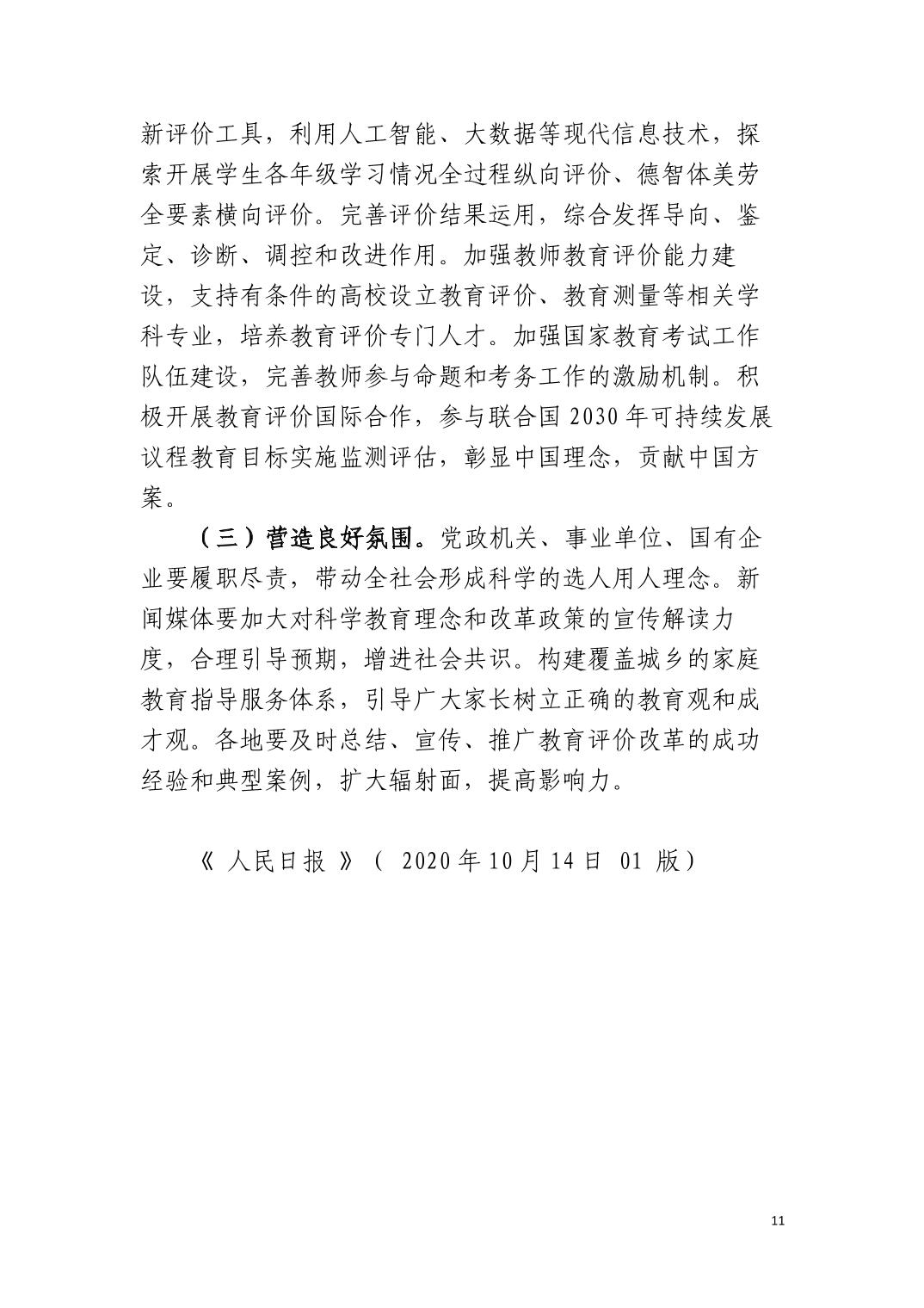 新评价工具，利用人工智能、大数据等现代信息技术，探索开展学生各年级学习情况全过程纵向评价、德智体美劳全要素横向评价。完善评价结果运用，综合发挥导向、鉴定、诊断、调控和改进作用。加强教师教育评价能力建设，支持有条件的高校设立教育评价、教育测量等相关学科专业，培养教育评价专门人才。加强国家教育考试工作队伍建设，完善教师参与命题和考务工作的激励机制。积极开展教育评价国际合作，参与联合国 2030 年可持续发展议程教育目标实施监测评估，彰显中国理念，贡献中国方案。

（三）营造良好氛围。党政机关、事业单位、国有企业要履职尽责，带动全社会形成科学的选人用人理念。新闻媒体要加大对科学教育理念和改革政策的宣传解读力度，合理引导预期，增进社会共识。构建覆盖城乡的家庭教育指导服务体系，引导广大家长树立正确的教育观和成才观。各地要及时总结、宣传、推广教育评价改革的成功经验和典型案例，扩大辐射面，提高影响力。

《 人民日报 》（ 2020 年 10 月 14 日 01 版）

11